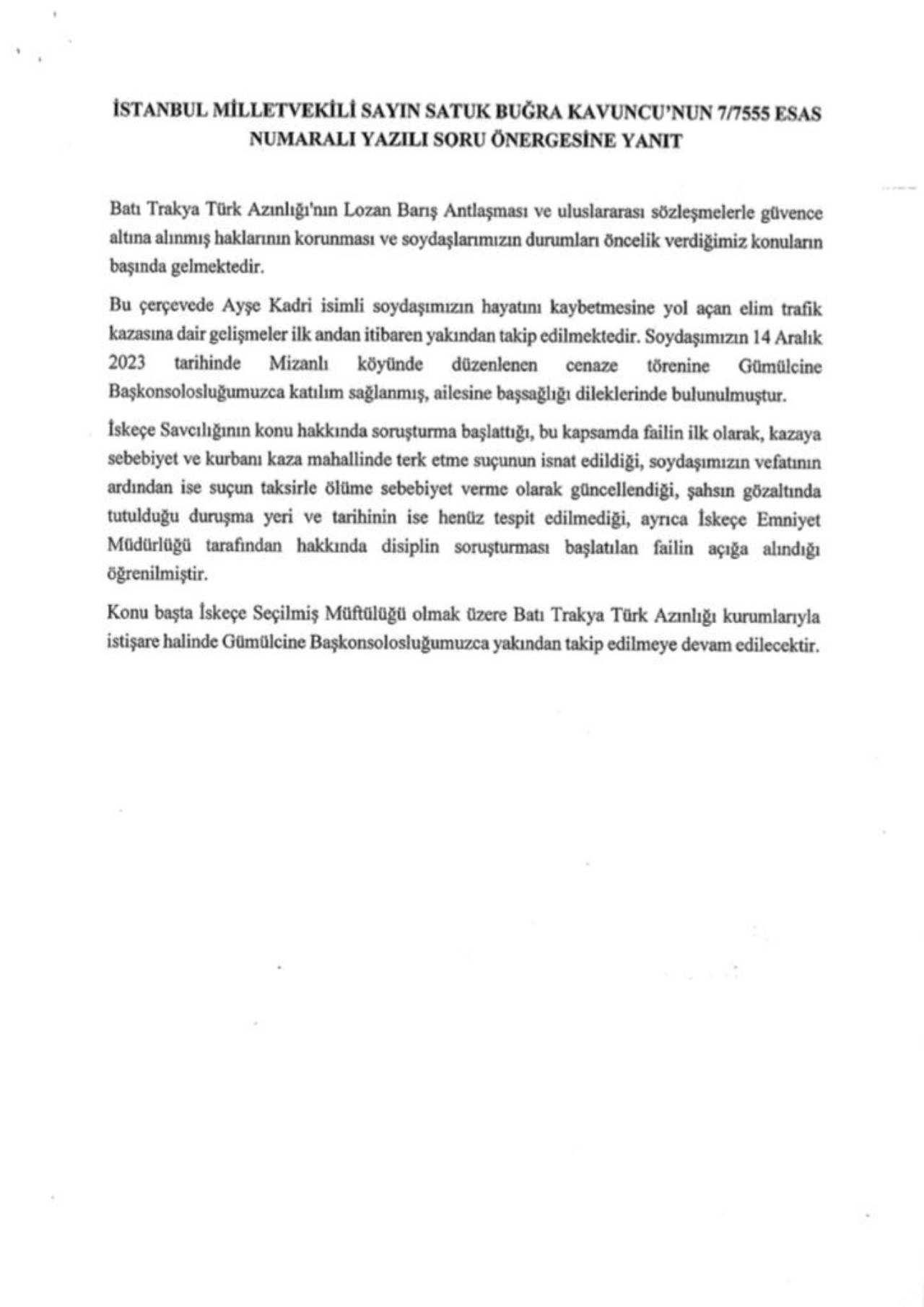 İSTANBUL MİLLETVEKİLİ SAYIN SATUK BUĞRA KAVUNCU'NUN 7/7555 ESAS NUMARALI YAZILI SORU ÖNERGESİNE YANIT

Batı Trakya Türk Azınlığı'nın Lozan Barış Antlaşması ve uluslararası sözleşmelerle güvence altına alınmış haklarının korunması ve soydaşlarımızın durumları öncelik verdiğimiz konuların başında gelmektedir.

Bu çerçevede Ayşe Kadri isimli soydaşımızın hayatını kaybetmesine yol açan elim trafik kazasına dair gelişmeler ilk andan itibaren yakından takip edilmektedir. Soydaşımızın 14 Aralık 2023 tarihinde Mizanlı köyünde düzenlenen cenaze törenine Gümülcine Başkonsolosluğumuzca katılım sağlanmış, ailesine başsağlığı dileklerinde bulunulmuştur.

İskeçe Savcılığının konu hakkında soruşturma başlattığı, bu kapsamda failin ilk olarak, kazaya sebebiyet ve kurbanı kaza mahallinde terk etme suçunun isnat edildiği, soydaşımızın vefatının ardından ise suçun taksirle ölüme sebebiyet verme olarak güncellendiği, şahsın gözaltında tutulduğu duruşma yeri ve tarihinin ise henüz tespit edilmediği, ayrıca İskeçe Emniyet Müdürlüğü tarafından hakkında disiplin soruşturması başlatılan failin açığa alındığı öğrenilmiştir.

Konu başta İskeçe Seçilmiş Müftülüğü olmak üzere Batı Trakya Türk Azınlığı kurumlarıyla istişare halinde Gümülcine Başkonsolosluğumuzca yakından takip edilmeye devam edilecektir.